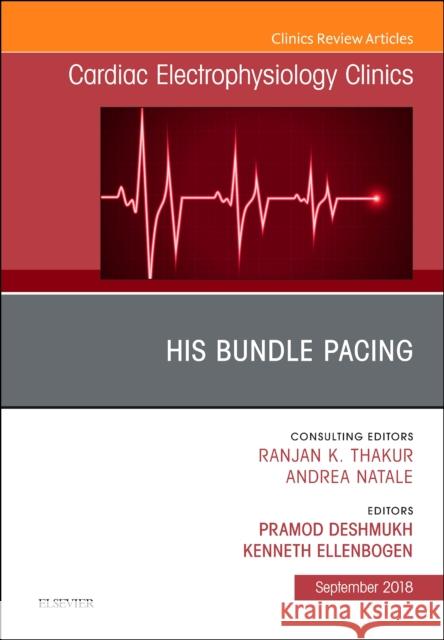 Clinics Review Articles

Cardiac Electrophysiology Clinics

HIS BUNDLE PACING

CONSULTING EDITORS
RANJAN K. THAKUR
ANDREA NATALE

EDITORS
PRAMOD DESHMUKH
KENNETH ELLENBOGEN

September 2018

ELSEVIER